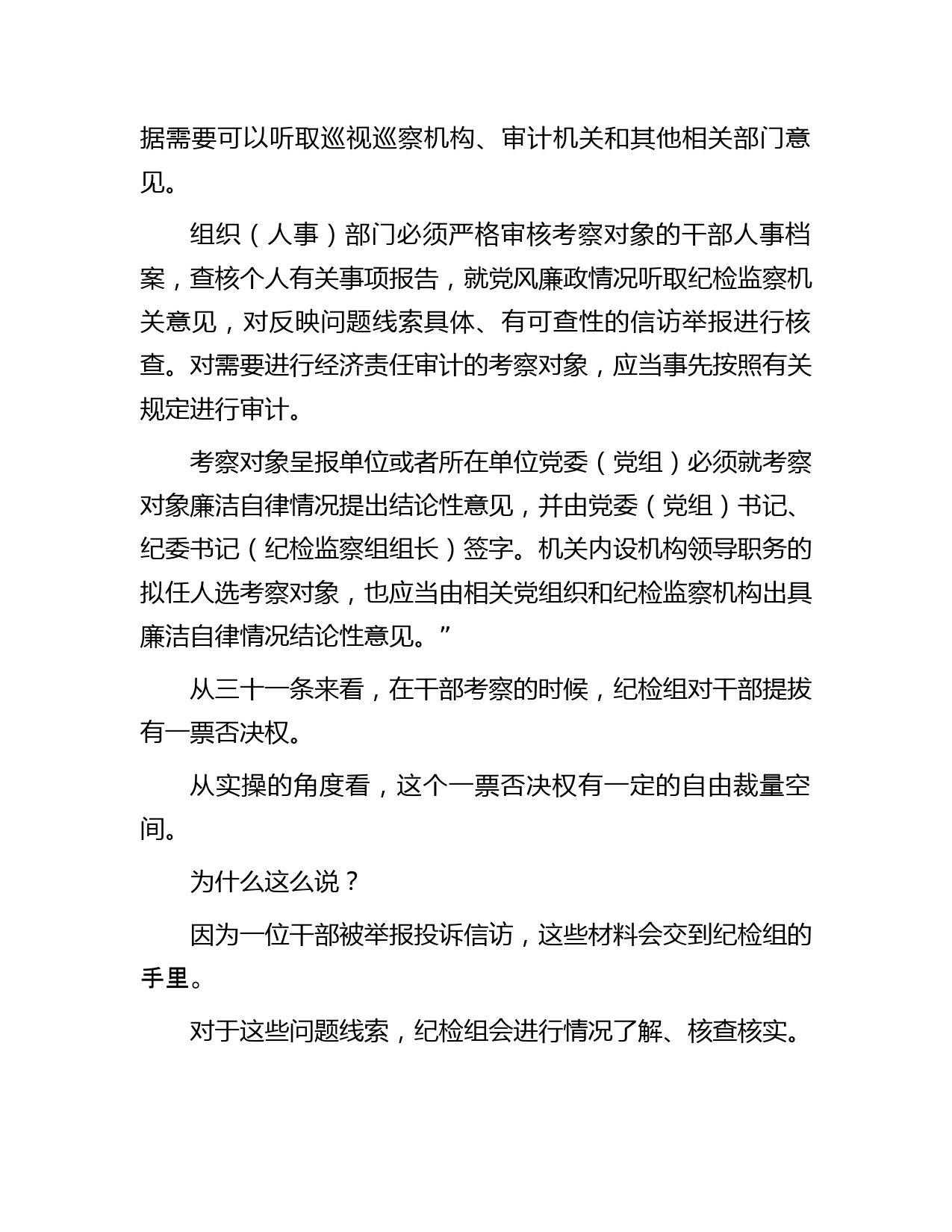 据需要可以听取巡视巡察机构、审计机关和其他相关部门意见。

组织（人事）部门必须严格审核考察对象的干部人事档案，查核个人有关事项报告，就党风廉政情况听取纪检监察机关意见，对反映问题线索具体、有可查性的信访举报进行核查。对需要进行经济责任审计的考察对象，应当事先按照有关规定进行审计。

考察对象呈报单位或者所在单位党委（党组）必须就考察对象廉洁自律情况提出结论性意见，并由党委（党组）书记、纪委书记（纪检监察组组长）签字。机关内设机构领导职务的拟任人选考察对象，也应当由相关党组织和纪检监察机构出具廉洁自律情况结论性意见。”

从三十一条来看，在干部考察的时候，纪检组对干部提拔有一票否决权。

从实操的角度看，这个一票否决权有一定的自由裁量空间。

为什么这么说？

因为一位干部被举报投诉信访，这些材料会交到纪检组的手里。

对于这些问题线索，纪检组会进行情况了解、核查核实。